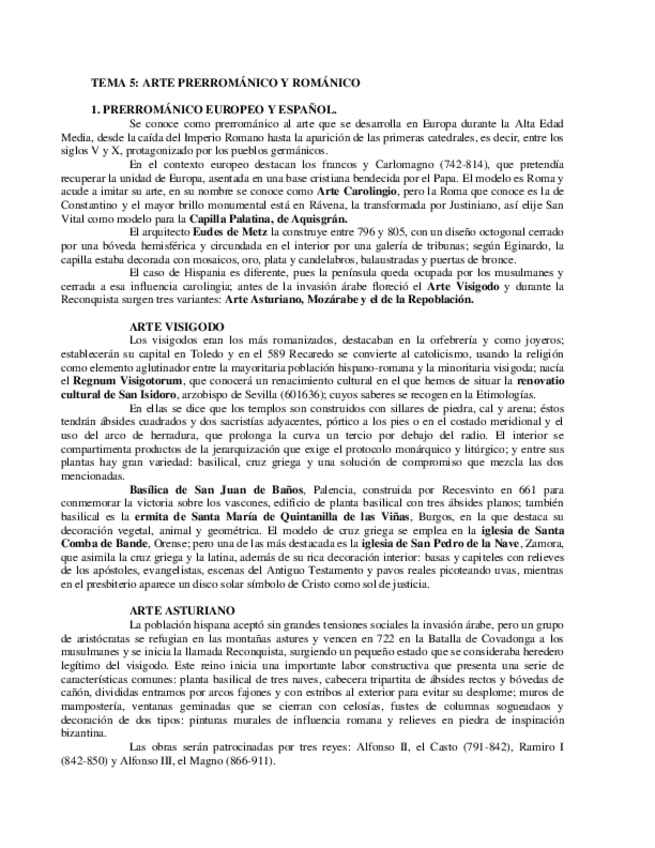 TEMA 5: ARTE PRERROMÁNICO Y ROMÁNICO

1. PRERROMÁNICO EUROPEO Y ESPAÑOL.

Se conoce como prerrománico al arte que se desarrolla en Europa durante la Alta Edad Media, desde la caída del Imperio Romano hasta la aparición de las primeras catedrales, es decir, entre los siglos V y X, protagonizado por los pueblos germánicos.

En el contexto europeo destacan los francos y Carlomagno (742-814), que pretendía recuperar la unidad de Europa, asentada en una base cristiana bendecida por el Papa. El modelo es Roma y acude a imitar su arte, en su nombre se conoce como Arte Carolingio, pero la Roma que conoce es la de Constantino y el mayor brillo monumental está en Rávena, la transformada por Justiniano, así elije San Vital como modelo para la Capilla Palatina, de Aquisgrán.

El arquitecto Eudes de Metz la construye entre 796 y 805, con un diseño octogonal cerrado por una bóveda hemisférica y circundada en el interior por una galería de tribunas; según Eginardo, la capilla estaba decorada con mosaicos, oro, plata y candelabros, balaustradas y puertas de bronce.

El caso de Hispania es diferente, pues la península queda ocupada por los musulmanes y cerrada a esa influencia carolingia; antes de la invasión árabe floreció el Arte Visigodo y durante la Reconquista surgen tres variantes: Arte Asturiano, Mozárabe y el de la Repoblación.

ARTE VISIGODO

Los visigodos eran los más romanizados, destacaban en la orfebrería y como joyeros; establecerán su capital en Toledo y en el 589 Recaredo se convierte al catolicismo, usando la religión como elemento aglutinador entre la mayoritaria población hispano-romana y la minoritaria visigoda; nacía el Regnum Visigotorum, que conocerá un renacimiento cultural en el que hemos de situar la renovatio cultural de San Isidoro, arzobispo de Sevilla (601636); cuyos saberes se recogen en la Etimologías.

En ellas se dice que los templos son construidos con sillares de piedra, cal y arena; éstos tendrán ábsides cuadrados y dos sacristías adyacentes, pórtico a los pies o en el costado meridional y el uso del arco de herradura, que prolonga la curva un tercio por debajo del radio. El interior se compartimenta productos de la jerarquización que exige el protocolo monárquico y litúrgico; y entre sus plantas hay gran variedad: basilical, cruz griega y una solución de compromiso que mezcla las dos mencionadas.

Basílica de San Juan de Baños, Palencia, construida por Recesvinto en 661 para conmemorar la victoria sobre los vascones, edificio de planta basilical con tres ábsides planos; también basilical es la ermita de Santa María de Quintanilla de las Viñas, Burgos, en la que destaca su decoración vegetal, animal y geométrica. El modelo de cruz griega se emplea en la iglesia de Santa Comba de Bande, Orense; pero una de las más destacada es la iglesia de San Pedro de la Nave, Zamora, que asimila la cruz griega y la latina, además de su rica decoración interior: basas y capiteles con relieves de los apóstoles, evangelistas, escenas del Antiguo Testamento y pavos reales picoteando uvas, mientras en el presbiterio aparece un disco solar símbolo de Cristo como sol de justicia.

ARTE ASTURIANO

La población hispana aceptó sin grandes tensiones sociales la invasión árabe, pero un grupo de aristócratas se refugian en las montañas astures y vencen en 722 en la Batalla de Covadonga a los musulmanes y se inicia la llamada Reconquista, surgiendo un pequeño estado que se consideraba heredero legítimo del visigodo. Este reino inicia una importante labor constructiva que presenta una serie de características comunes: planta basilical de tres naves, cabecera tripartita de ábsides rectos y bóvedas de cañón, divididas entramos por arcos fajones y con estribos al exterior para evitar su desplome; muros de mampostería, ventanas geminadas que se cierran con celosías, fustes de columnas sogueadaos y decoración de dos tipos: pinturas murales de influencia romana y relieves en piedra de inspiración bizantina.

Las obras serán patrocinadas por tres reyes: Alfonso II, el Casto (791-842), Ramiro I (842-850) y Alfonso III, el Magno (866-911).